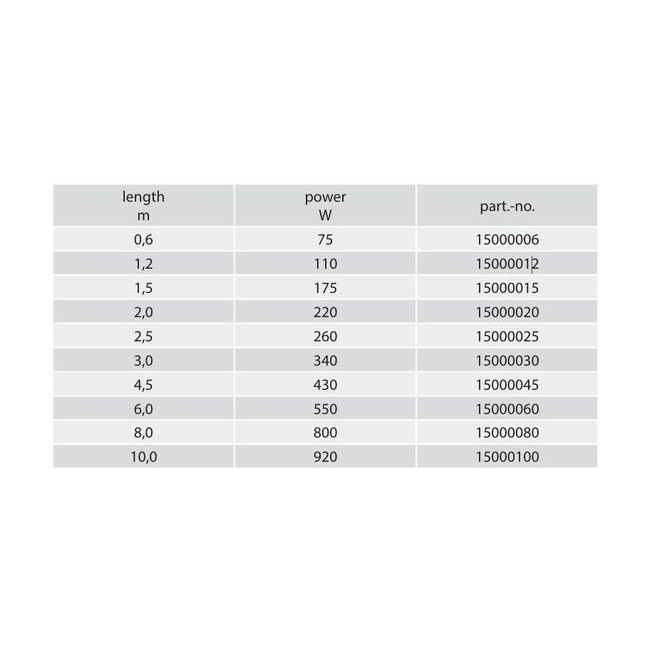 | length m | power W | part.-no. |
|---|---|---|
| 0,6 | 75 | 15000006 |
| 1,2 | 110 | 15000012 |
| 1,5 | 175 | 15000015 |
| 2,0 | 220 | 15000020 |
| 2,5 | 260 | 15000025 |
| 3,0 | 340 | 15000030 |
| 4,5 | 430 | 15000045 |
| 6,0 | 550 | 15000060 |
| 8,0 | 800 | 15000080 |
| 10,0 | 920 | 15000100 |